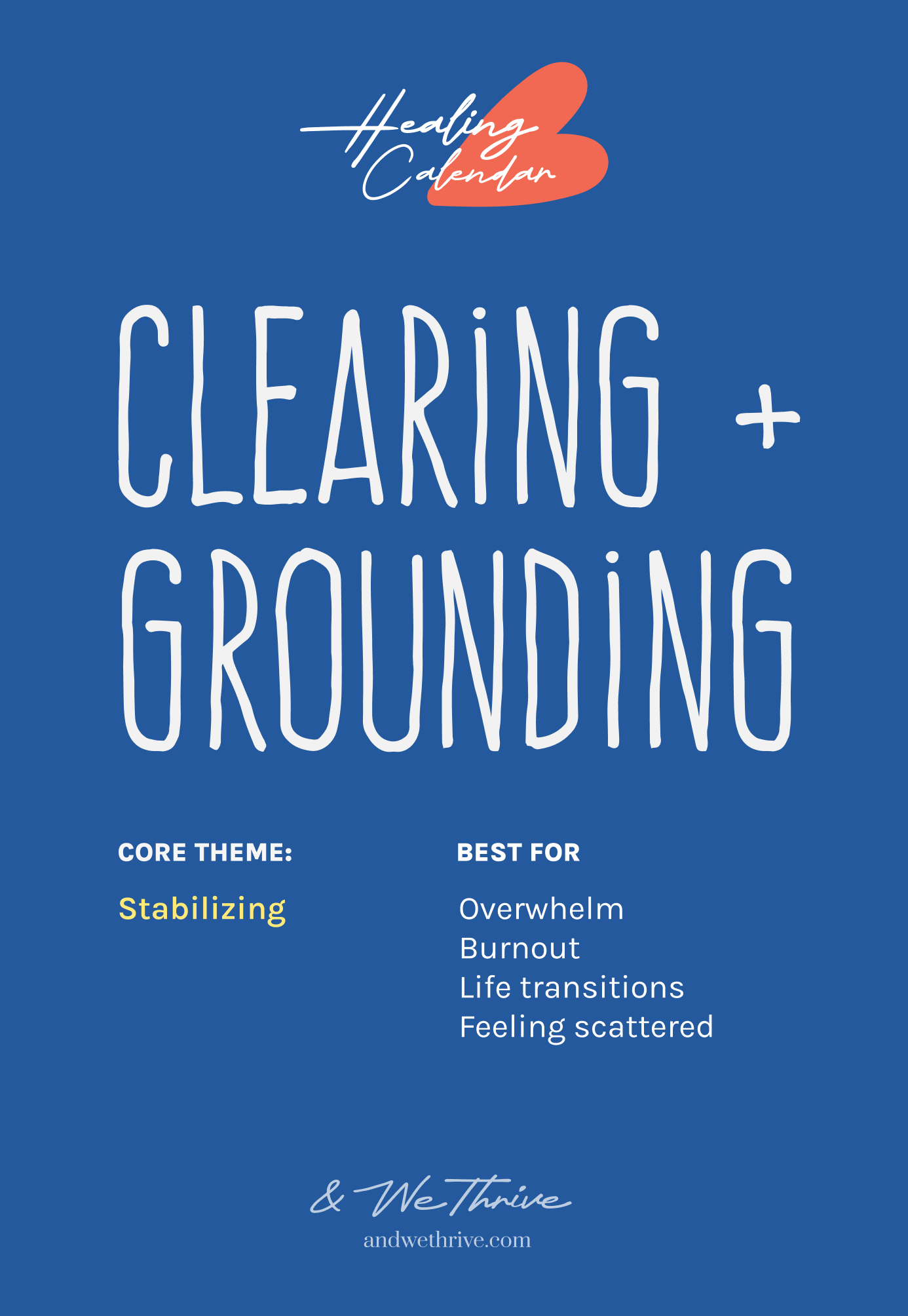 Healing Calendar

CLEARING + GROUNDING

CORE THEME:

Stabilizing

BEST FOR

Overwhelm
Burnout
Life transitions
Feeling scattered

& We Thrive

andwethrive.com